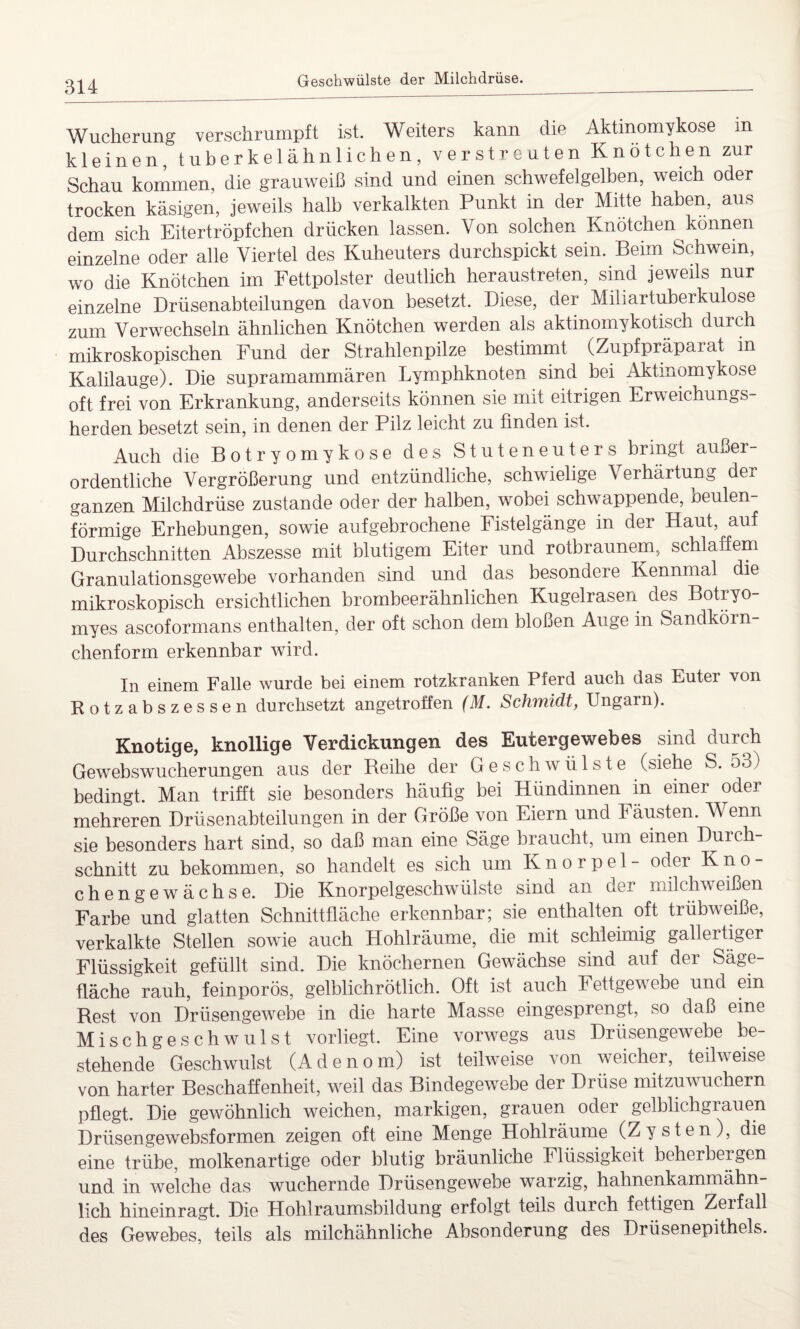 314 Geschwülste der Milchdrüse.

Wucherung verschrumpft ist. Weiters kann die Aktinomykose in kleinen, tuberkelähnlichen, verstreuten Knötchen zur Schau kommen, die grauweiß sind und einen schwefelgelben, weich oder trocken käsigen, jeweils halb verkalkten Punkt in der Mitte haben, aus dem sich Eitertröpfchen drücken lassen. Von solchen Knötchen können einzelne oder alle Viertel des Kuheuters durchspickt sein. Beim Schwein, wo die Knötchen im Fettpolster deutlich heraustreten, sind jeweils nur einzelne Drüsenabteilungen davon besetzt. Diese, der Miliartuberkulose zum Verwechseln ähnlichen Knötchen werden als aktinomykotisch durch mikroskopischen Fund der Strahlenpilze bestimmt (Zupfpräparat in Kalilauge). Die supramammären Lymphknoten sind bei Aktinomykose oft frei von Erkrankung, anderseits können sie mit eitrigen Erweichungsherden besetzt sein, in denen der Pilz leicht zu finden ist.

Auch die Botryomykose des Stuteneuters bringt außerordentliche Vergrößerung und entzündliche, schwielige Verhärtung der ganzen Milchdrüse zustande oder der halben, wobei schwappende, beulenförmige Erhebungen, sowie aufgebrochene Fistelgänge in der Haut, auf Durchschnitten Abszesse mit blutigem Eiter und rotbraunem, schlaffem Granulationsgewebe vorhanden sind und das besondere Kennmal die mikroskopisch ersichtlichen brombeerähnlichen Kugelrasen des Botryomyes ascoformans enthalten, der oft schon dem bloßen Auge in Sandkörnchenform erkennbar wird.

In einem Falle wurde bei einem rotzkranken Pferd auch das Euter von Rotzabszessen durchsetzt angetroffen (M. Schmidt, Ungarn).

Knotige, knollige Verdickungen des Eutergewebes sind durch Gewebswucherungen aus der Reihe der Geschwülste (siehe S. 53) bedingt. Man trifft sie besonders häufig bei Hündinnen in einer oder mehreren Drüsenabteilungen in der Größe von Eiern und Fäusten. Wenn sie besonders hart sind, so daß man eine Säge braucht, um einen Durchschnitt zu bekommen, so handelt es sich um Knorpel- oder Knochengewächse. Die Knorpelgeschwülste sind an der milchweißen Farbe und glatten Schnittfläche erkennbar; sie enthalten oft trübweiße, verkalkte Stellen sowie auch Hohlräume, die mit schleimig gallertiger Flüssigkeit gefüllt sind. Die knöchernen Gewächse sind auf der Sägefläche rauh, feinporös, gelblichrötlich. Oft ist auch Fettgewebe und ein Rest von Drüsengewebe in die harte Masse eingesprengt, so daß eine Mischgeschwulst vorliegt. Eine vorwegs aus Drüsengewebe bestehende Geschwulst (Adenom) ist teilweise von weicher, teilweise von harter Beschaffenheit, weil das Bindegewebe der Drüse mitzuwuchern pflegt. Die gewöhnlich weichen, markigen, grauen oder gelblichgrauen Drüsengewebsformen zeigen oft eine Menge Hohlräume (Zysten), die eine trübe, molkenartige oder blutig bräunliche Flüssigkeit beherbergen und in welche das wuchernde Drüsengewebe warzig, hahnenkammähnlich hineinragt. Die Hohlraumsbildung erfolgt teils durch fettigen Zerfall des Gewebes, teils als milchähnliche Absonderung des Drüsenepithels.